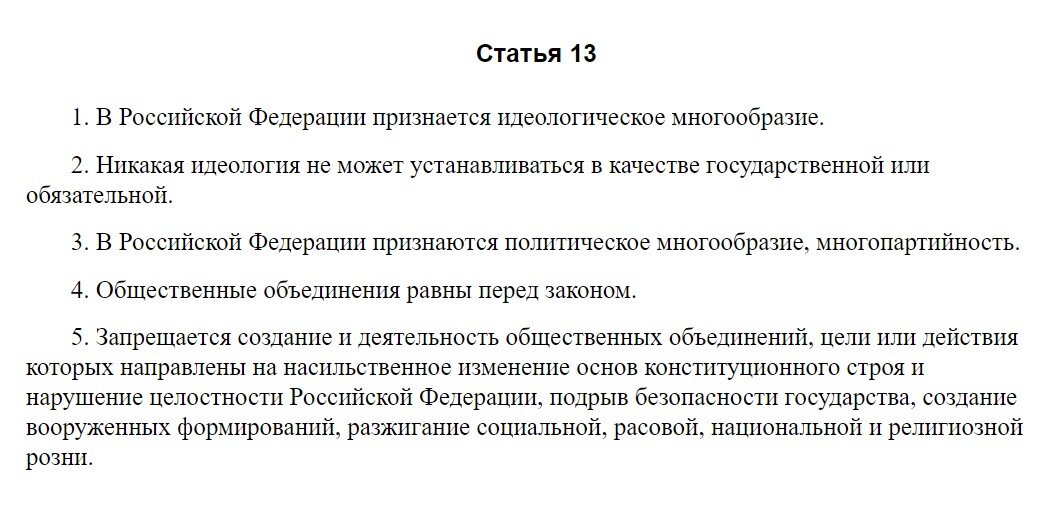 Статья 13

1. В Российской Федерации признается идеологическое многообразие.

2. Никакая идеология не может устанавливаться в качестве государственной или обязательной.

3. В Российской Федерации признаются политическое многообразие, многопартийность.

4. Общественные объединения равны перед законом.

5. Запрещается создание и деятельность общественных объединений, цели или действия которых направлены на насильственное изменение основ конституционного строя и нарушение целостности Российской Федерации, подрыв безопасности государства, создание вооруженных формирований, разжигание социальной, расовой, национальной и религиозной розни.